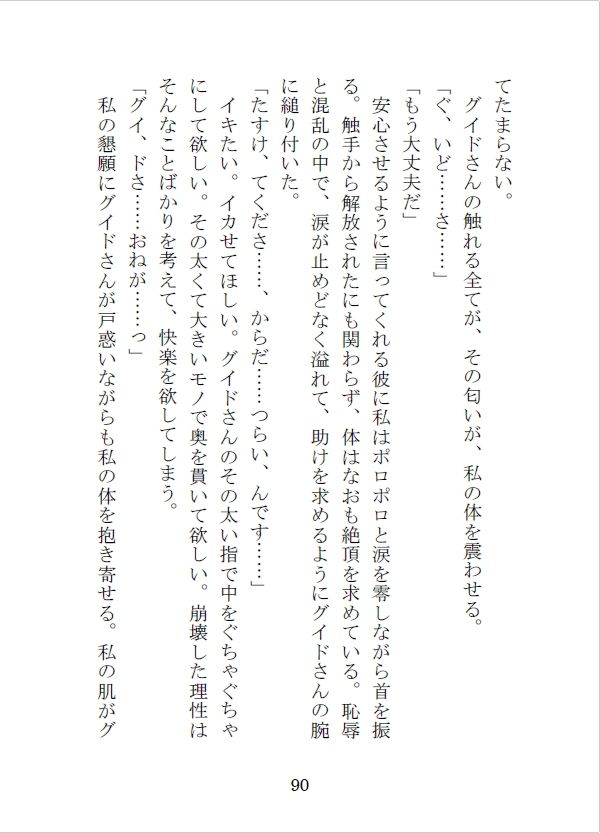 てたまらない。
　グイドさんの触れる全てが、その匂いが、私の体を震わせる。
「ぐ、いど……さ……」
「もう大丈夫だ」
　安心させるように言ってくれる彼に私はポロポロと涙を零しながら首を振る。触手から解放されたにも関わらず、体はなおも絶頂を求めている。恥辱と混乱の中で、涙が止めどなく溢れて、助けを求めるようにグイドさんの腕に縋り付いた。
「たすけ、てくださ……、からだ……つらい、んです……」
　イキたい。イカせてほしい。グイドさんのその太い指で中をぐちゃぐちゃにして欲しい。その太くて大きいモノで奥を貫いて欲しい。崩壊した理性はそんなことばかりを考えて、快楽を欲してしまう。
「グイ、ドさ……おねが……っ」
　私の懇願にグイドさんが戸惑いながらも私の体を抱き寄せる。私の肌がグ

90